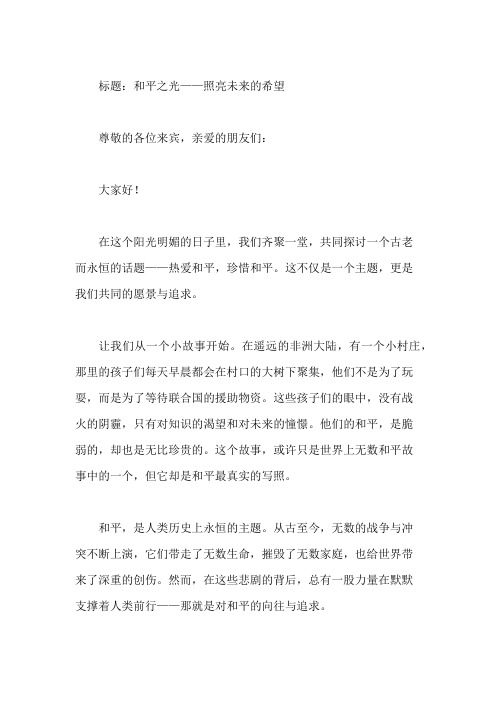 标题：和平之光——照亮未来的希望

尊敬的各位来宾，亲爱的朋友们：

大家好！

在这个阳光明媚的日子里，我们齐聚一堂，共同探讨一个古老而永恒的话题——热爱和平，珍惜和平。这不仅是一个主题，更是我们共同的愿景与追求。

让我们从一个小故事开始。在遥远的非洲大陆，有一个小村庄，那里的孩子们每天早晨都会在村口的大树下聚集，他们不是为了玩耍，而是为了等待联合国的援助物资。这些孩子们的眼中，没有战火的阴霾，只有对知识的渴望和对未来的憧憬。他们的和平，是脆弱的，却也是无比珍贵的。这个故事，或许只是世界上无数和平故事中的一个，但它却是和平最真实的写照。

和平，是人类历史上永恒的主题。从古至今，无数的战争与冲突不断上演，它们带走了无数生命，摧毁了无数家庭，也给世界带来了深重的创伤。然而，在这些悲剧的背后，总有一股力量在默默支撑着人类前行——那就是对和平的向往与追求。